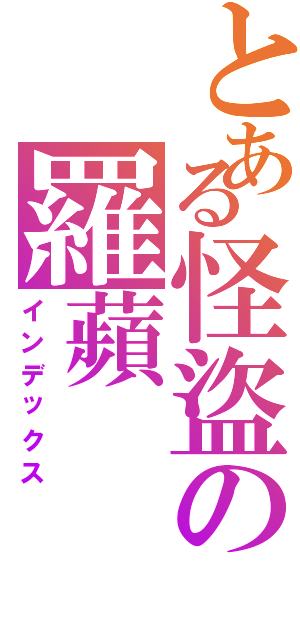 とある怪盗の
羅蘋
インデックス